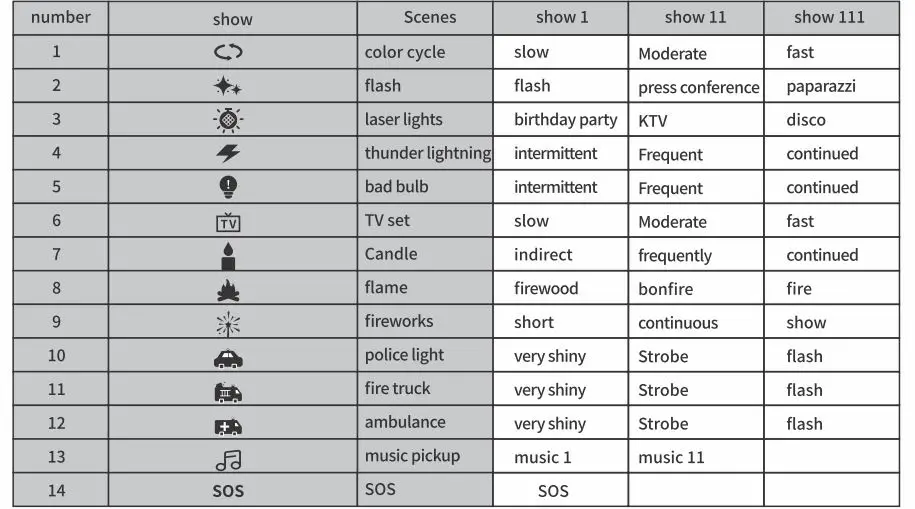 | number | show | Scenes | show 1 | show 11 | show 111 |
|---|---|---|---|---|---|
| 1 | | color cycle | slow | Moderate | fast |
| 2 | | flash | flash | press conference | paparazzi |
| 3 | | laser lights | birthday party | KTV | disco |
| 4 | | thunder lightning | intermittent | Frequent | continued |
| 5 | | bad bulb | intermittent | Frequent | continued |
| 6 | TV | TV set | slow | Moderate | fast |
| 7 | | Candle | indirect | frequently | continued |
| 8 | | flame | firewood | bonfire | fire |
| 9 | | fireworks | short | continuous | show |
| 10 | | police light | very shiny | Strobe | flash |
| 11 | | fire truck | very shiny | Strobe | flash |
| 12 | | ambulance | very shiny | Strobe | flash |
| 13 | | music pickup | music 1 | music 11 | |
| 14 | SOS | SOS | SOS | | |